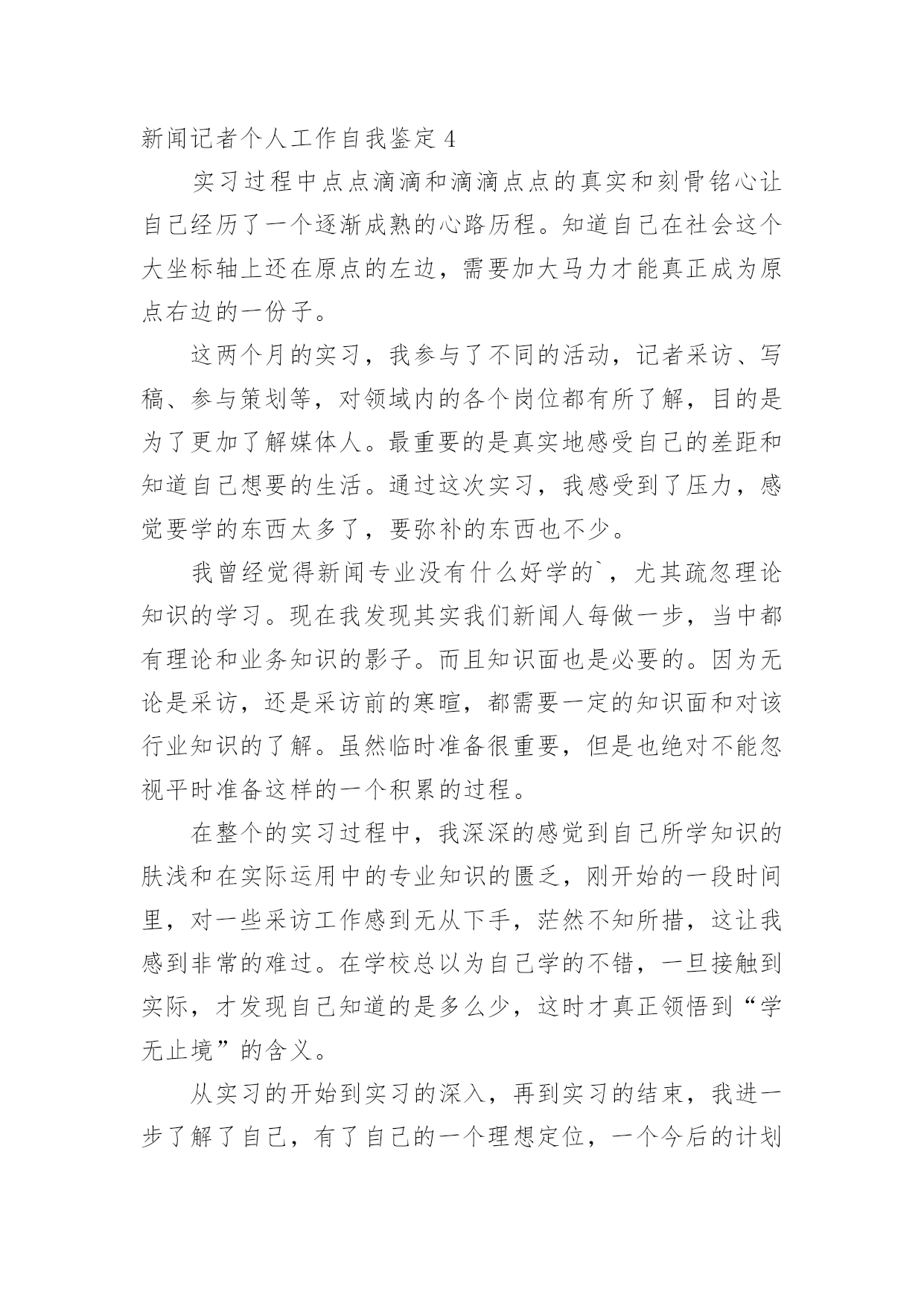 新闻记者个人工作自我鉴定 4

实习过程中点点滴滴和滴滴点点的真实和刻骨铭心让自己经历了一个逐渐成熟的心路历程。知道自己在社会这个大坐标轴上还在原点的左边，需要加大马力才能真正成为原点右边的一份子。

这两个月的实习，我参与了不同的活动，记者采访、写稿、参与策划等，对领域内的各个岗位都有所了解，目的是为了更加了解媒体人。最重要的是真实地感受自己的差距和知道自己想要的生活。通过这次实习，我感受到了压力，感觉要学的东西太多了，要弥补的东西也不少。

我曾经觉得新闻专业没有什么好学的`，尤其疏忽理论知识的学习。现在我发现其实我们新闻人每做一步，当中都有理论和业务知识的影子。而且知识面也是必要的。因为无论是采访，还是采访前的寒暄，都需要一定的知识面和对该行业知识的了解。虽然临时准备很重要，但是也绝对不能忽视平时准备这样的一个积累的过程。

在整个的实习过程中，我深深的感觉到自己所学知识的肤浅和在实际运用中的专业知识的匮乏，刚开始的一段时间里，对一些采访工作感到无从下手，茫然不知所措，这让我感到非常的难过。在学校总以为自己学的不错，一旦接触到实际，才发现自己知道的是多么少，这时才真正领悟到“学无止境”的含义。

从实习的开始到实习的深入，再到实习的结束，我进一步了解了自己，有了自己的一个理想定位，一个今后的计划